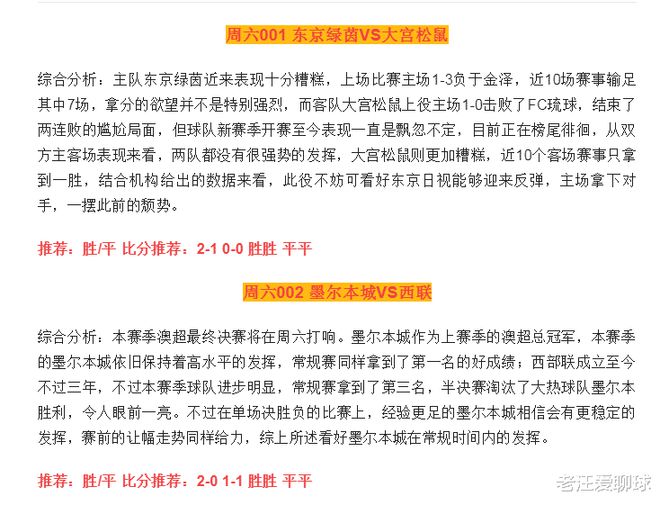 周六001 东京绿茵VS大宫松鼠

综合分析：主队东京绿茵近来表现十分糟糕，上场比赛主场1-3负于金泽，近10场赛事输足其中7场，拿分的欲望并不是特别强烈，而客队大宫松鼠上役主场1-0击败了FC琉球，结束了两连败的尴尬局面，但球队新赛季开赛至今表现一直是飘忽不定，目前正在榜尾徘徊，从双方主客场表现来看，两队都没有很强势的发挥，大宫松鼠则更加糟糕，近10个客场赛事只拿到一胜，结合机构给出的数据来看，此役不妨可看好东京日视能够迎来反弹，主场拿下对手，一摆此前的颓势。

推荐：胜/平 比分推荐：2-1 0-0 胜胜 平平

周六002 墨尔本城VS西联

综合分析：本赛季澳超最终决赛将在周六打响。墨尔本城作为上赛季的澳超总冠军，本赛季的墨尔本城依旧保持着高水平的发挥，常规赛同样拿到了第一名的好成绩；西部联成立至今不过三年，不过本赛季球队进步明显，常规赛拿到了第三名，半决赛淘汰了大热球队墨尔本胜利，令人眼前一亮。不过在单场决胜负的比赛上，经验更足的墨尔本城相信会有更稳定的发挥，赛前的让幅走势同样给力，综上所述看好墨尔本城在常规时间内的发挥。

推荐：胜/平 比分推荐：2-0 1-1 胜胜 平平

老汪爱聊球